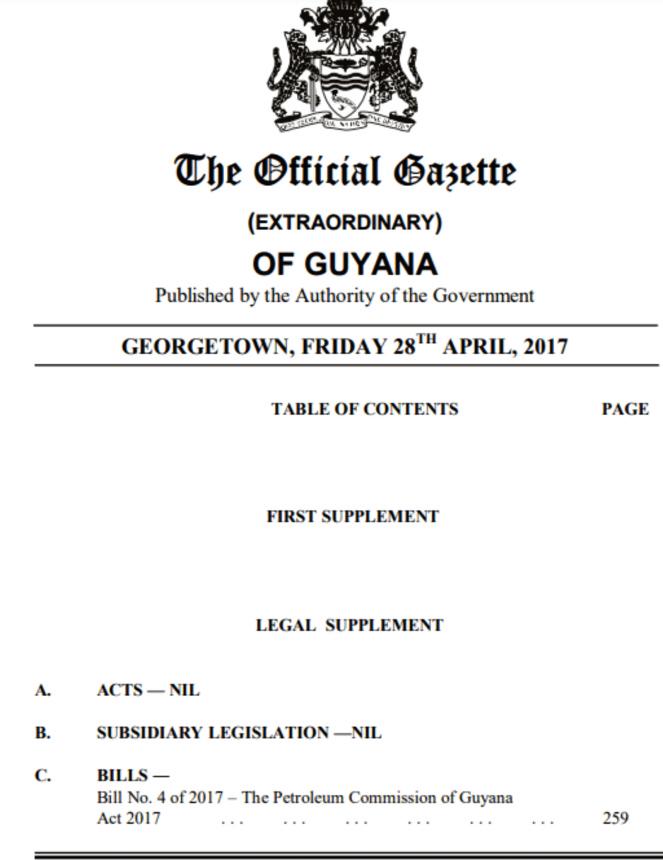 The Official Gazette

(EXTRAORDINARY)

OF GUYANA

Published by the Authority of the Government

GEORGETOWN, FRIDAY 28$^{TH}$ APRIL, 2017

TABLE OF CONTENTS PAGE

FIRST SUPPLEMENT

LEGAL SUPPLEMENT

A. ACTS — NIL

B. SUBSIDIARY LEGISLATION —NIL

C. BILLS —
Bill No. 4 of 2017 – The Petroleum Commission of Guyana Act 2017 ... ... ... ... ... ... 259